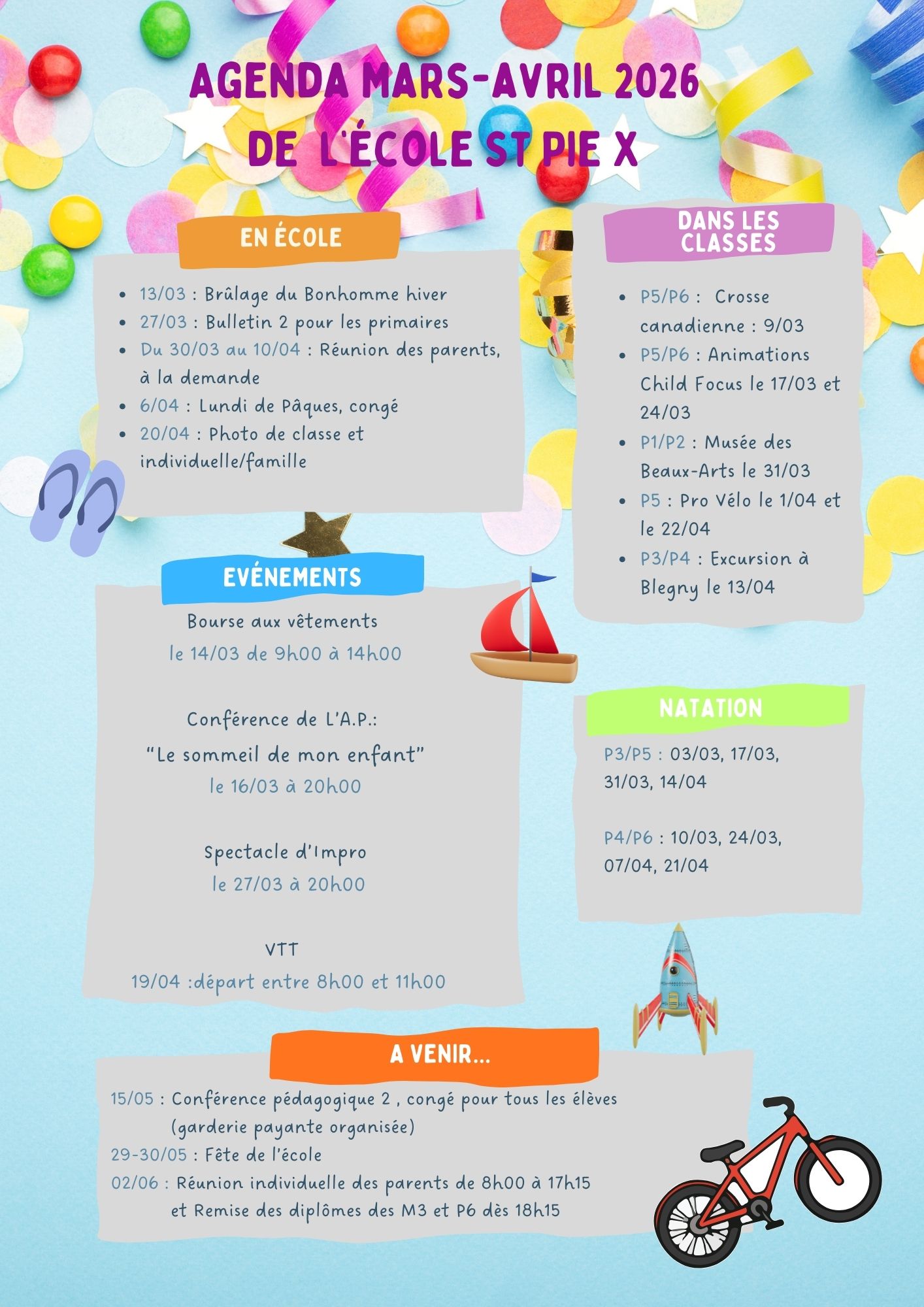 AGENDA MARS-AVRIL 2026
DE L'ÉCOLE ST PIE X

EN ÉCOLE

- 13/03 : Brûlage du Bonhomme hiver
- 27/03 : Bulletin 2 pour les primaires
- Du 30/03 au 10/04 : Réunion des parents, à la demande
- 6/04 : Lundi de Pâques, congé
- 20/04 : Photo de classe et individuelle/famille

DANS LES CLASSES

- P5/P6 : Crosse canadienne : 9/03
- P5/P6 : Animations Child Focus le 17/03 et 24/03
- P1/P2 : Musée des Beaux-Arts le 31/03
- P5 : Pro Vélo le 1/04 et le 22/04
- P3/P4 : Excursion à Blegny le 13/04

EVÉNEMENTS

Bourse aux vêtements
le 14/03 de 9h00 à 14h00

Conférence de L'A.P.:
"Le sommeil de mon enfant"
le 16/03 à 20h00

Spectacle d'Impro
le 27/03 à 20h00

VTT
19/04 :départ entre 8h00 et 11h00

NATATION

P3/P5 : 03/03, 17/03, 31/03, 14/04

P4/P6 : 10/03, 24/03, 07/04, 21/04

A VENIR...

15/05 : Conférence pédagogique 2 , congé pour tous les élèves (garderie payante organisée)
29-30/05 : Fête de l'école
02/06 : Réunion individuelle des parents de 8h00 à 17h15 et Remise des diplômes des M3 et P6 dès 18h15